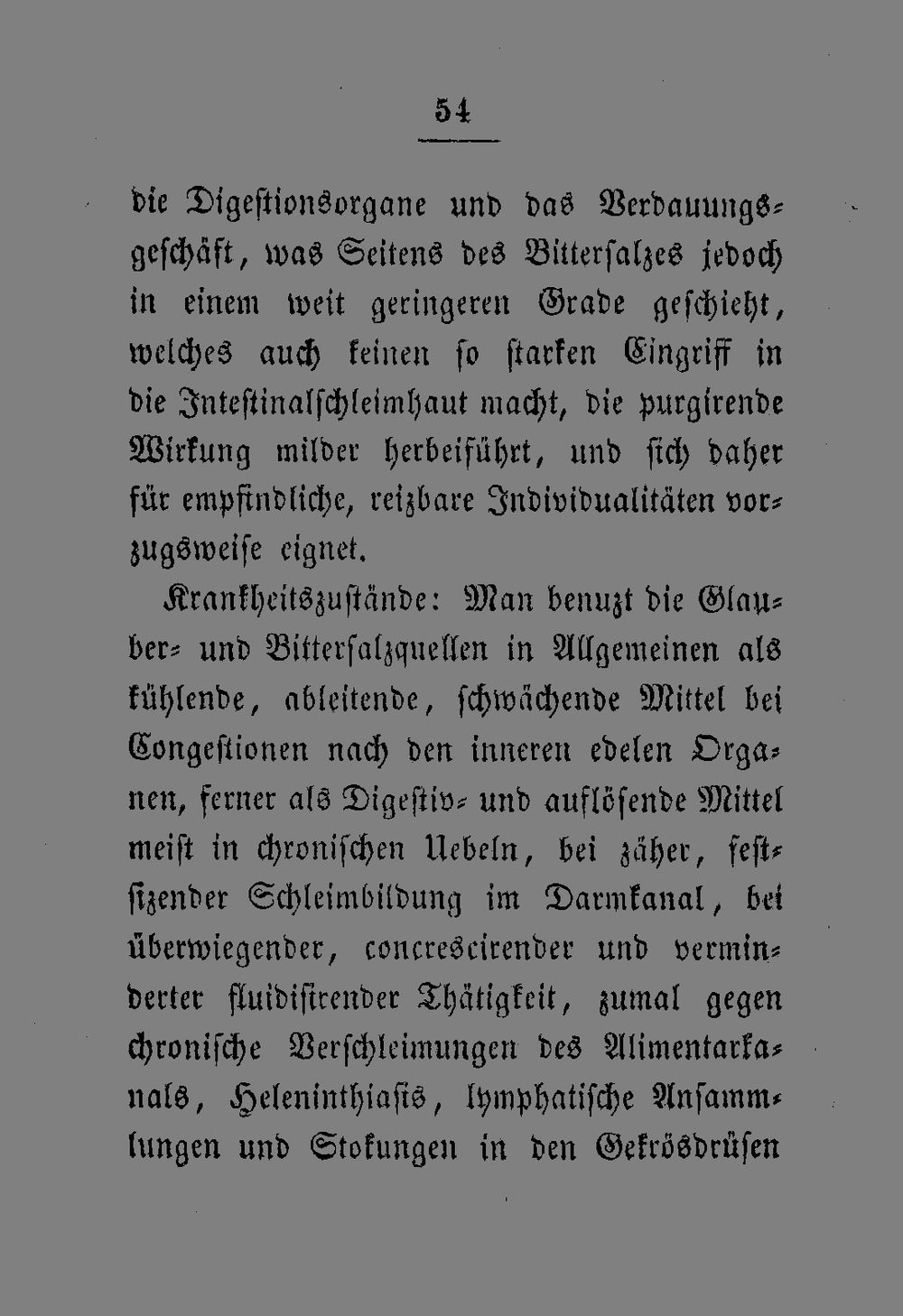 54

die Digestionsorgane und das Verdauungsgeschäft, was Seitens des Bittersalzes jedoch in einem weit geringeren Grade geschieht, welches auch keinen so starken Eingriff in die Intestinalschleimhaut macht, die purgirende Wirkung milder herbeiführt, und sich daher für empfindliche, reizbare Individualitäten vorzugsweise eignet.

Krankheitszustände: Man benuzt die Glauber- und Bittersalzquellen in Allgemeinen als kühlende, ableitende, schwächende Mittel bei Congestionen nach den inneren edelen Organen, ferner als Digestiv- und auflösende Mittel meist in chronischen Uebeln, bei zäher, festsizender Schleimbildung im Darmkanal, bei überwiegender, concrescirender und verminderter fluidisirender Thätigkeit, zumal gegen chronische Verschleimungen des Alimentarkanals, Heleninthiasis, lymphatische Ansammlungen und Stokungen in den Gekrösdrüsen